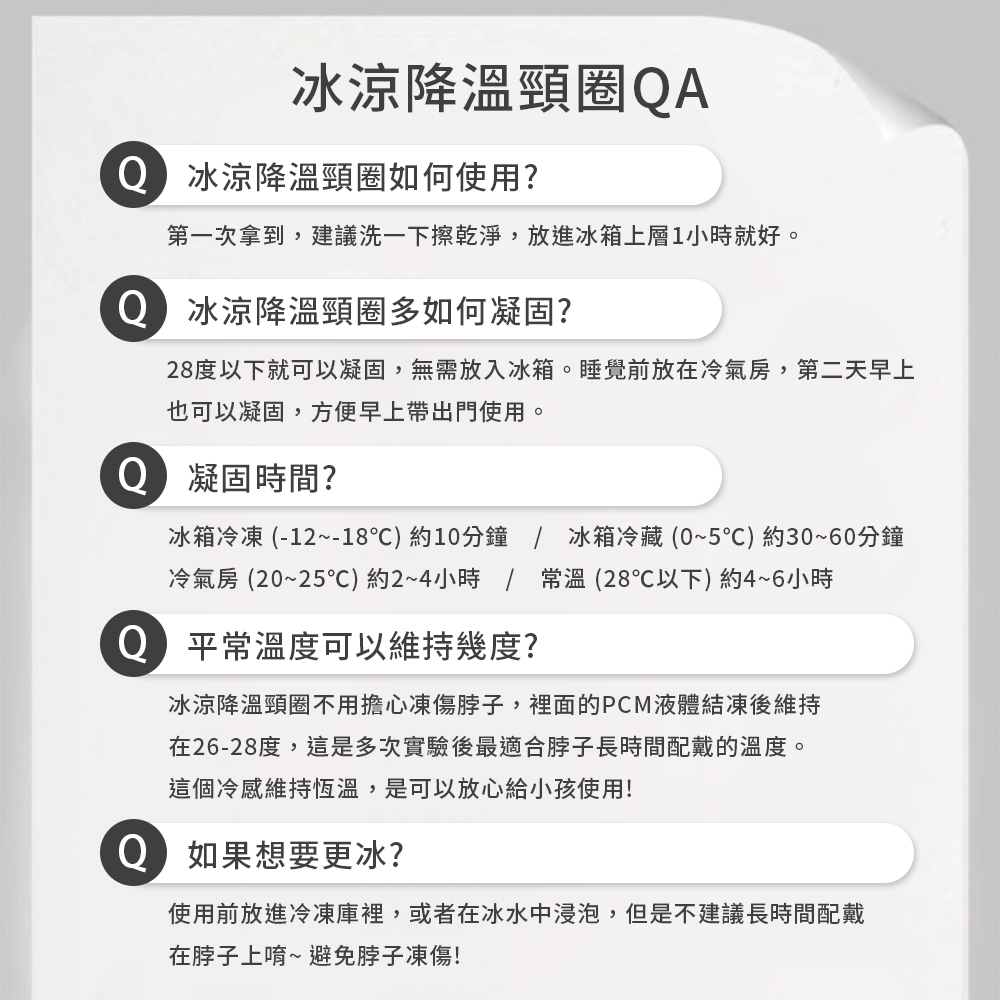 冰涼降溫頸圈QA

Q 冰涼降溫頸圈如何使用?

第一次拿到，建議洗一下擦乾淨，放進冰箱上層1小時就好。

Q 冰涼降溫頸圈多如何凝固?

28度以下就可以凝固，無需放入冰箱。睡覺前放在冷氣房，第二天早上也可以凝固，方便早上帶出門使用。

Q 凝固時間?

冰箱冷凍 (-12~-18°C) 約10分鐘 / 冰箱冷藏 (0~5°C) 約30~60分鐘
冷氣房 (20~25°C) 約2~4小時 / 常溫 (28°C以下) 約4~6小時

Q 平常溫度可以維持幾度?

冰涼降溫頸圈不用擔心凍傷脖子，裡面的PCM液體結凍後維持在26-28度，這是多次實驗後最適合脖子長時間配戴的溫度。
這個冷感維持恆溫，是可以放心給小孩使用!

Q 如果想要更冰?

使用前放進冷凍庫裡，或者在冰水中浸泡，但是不建議長時間配戴在脖子上唷~ 避免脖子凍傷!